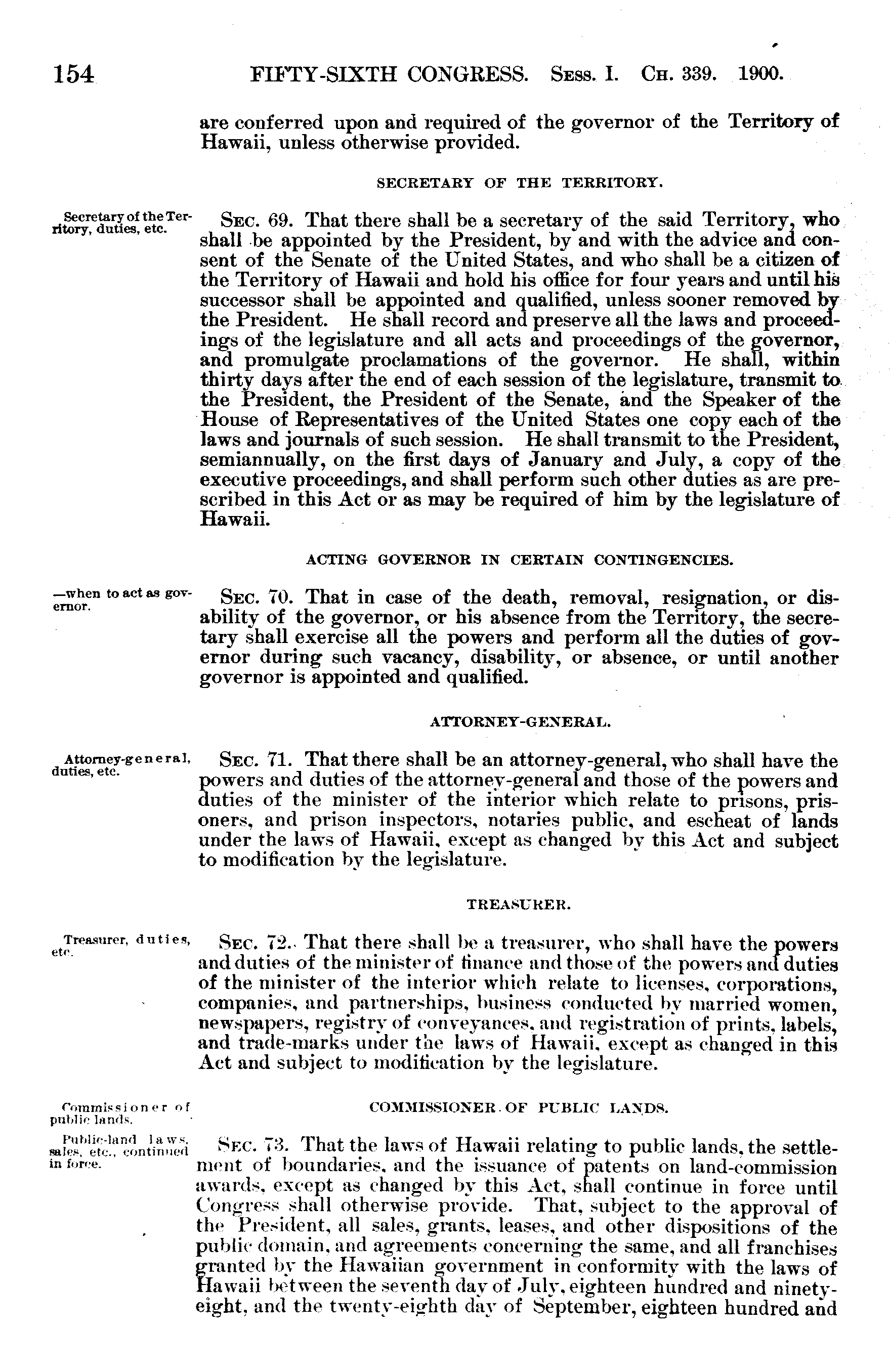 154 FIFTY-SIXTH CONGRESS. Sess. I. Ch. 339. 1900.

are conferred upon and required of the governor of the Territory of Hawaii, unless otherwise provided.

SECRETARY OF THE TERRITORY.

Secretary of the Territory, duties, etc.

Sec. 69. That there shall be a secretary of the said Territory, who shall be appointed by the President, by and with the advice and consent of the Senate of the United States, and who shall be a citizen of the Territory of Hawaii and hold his office for four years and until his successor shall be appointed and qualified, unless sooner removed by the President. He shall record and preserve all the laws and proceedings of the legislature and all acts and proceedings of the governor, and promulgate proclamations of the governor. He shall, within thirty days after the end of each session of the legislature, transmit to the President, the President of the Senate, and the Speaker of the House of Representatives of the United States one copy each of the laws and journals of such session. He shall transmit to the President, semiannually, on the first days of January and July, a copy of the executive proceedings, and shall perform such other duties as are prescribed in this Act or as may be required of him by the legislature of Hawaii.

ACTING GOVERNOR IN CERTAIN CONTINGENCIES.

—when to act as governor.

Sec. 70. That in case of the death, removal, resignation, or disability of the governor, or his absence from the Territory, the secretary shall exercise all the powers and perform all the duties of governor during such vacancy, disability, or absence, or until another governor is appointed and qualified.

ATTORNEY-GENERAL.

Attorney-general, duties, etc.

Sec. 71. That there shall be an attorney-general, who shall have the powers and duties of the attorney-general and those of the powers and duties of the minister of the interior which relate to prisons, prisoners, and prison inspectors, notaries public, and escheat of lands under the laws of Hawaii, except as changed by this Act and subject to modification by the legislature.

TREASURER.

Treasurer, duties, etc.

Sec. 72. That there shall be a treasurer, who shall have the powers and duties of the minister of finance and those of the powers and duties of the minister of the interior which relate to licenses, corporations, companies, and partnerships, business conducted by married women, newspapers, registry of conveyances, and registration of prints, labels, and trade-marks under the laws of Hawaii, except as changed in this Act and subject to modification by the legislature.

Commissioner of public lands.

COMMISSIONER OF PUBLIC LANDS.

Public-land laws, sales, etc., continued in force.

Sec. 73. That the laws of Hawaii relating to public lands, the settlement of boundaries, and the issuance of patents on land-commission awards, except as changed by this Act, shall continue in force until Congress shall otherwise provide. That, subject to the approval of the President, all sales, grants, leases, and other dispositions of the public domain, and agreements concerning the same, and all franchises granted by the Hawaiian government in conformity with the laws of Hawaii between the seventh day of July, eighteen hundred and ninety-eight, and the twenty-eighth day of September, eighteen hundred and